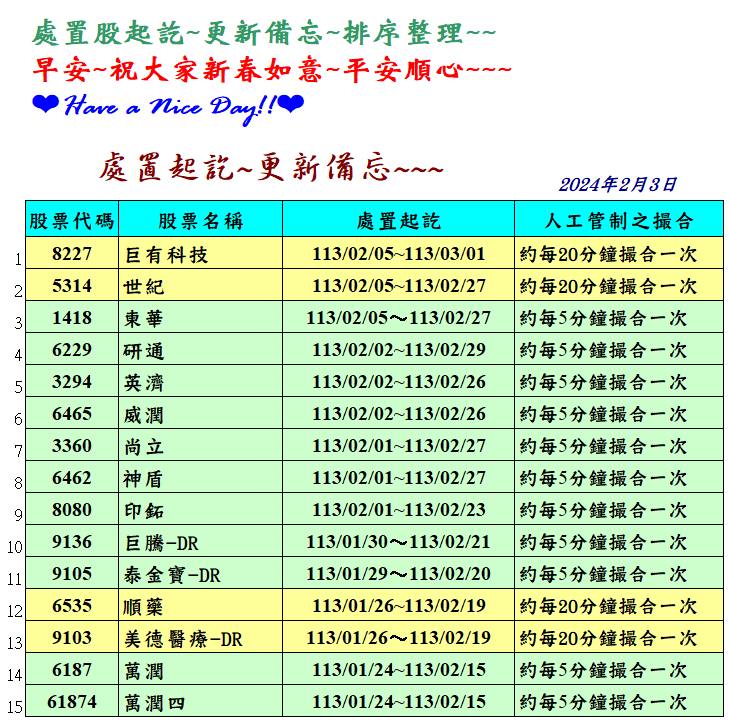 處置股起訖~更新備忘~排序整理~~
早安~祝大家新春如意~平安順心~~~
❤Have a Nice Day!!❤

處置起訖~更新備忘~~~

2024年2月3日

| | 股票代碼 | 股票名稱 | 處置起訖 | 人工管制之撮合 |
|---|---|---|---|---|
| 1 | 8227 | 巨有科技 | 113/02/05~113/03/01 | 約每20分鐘撮合一次 |
| 2 | 5314 | 世紀 | 113/02/05~113/02/27 | 約每20分鐘撮合一次 |
| 3 | 1418 | 東華 | 113/02/05～113/02/27 | 約每5分鐘撮合一次 |
| 4 | 6229 | 研通 | 113/02/02~113/02/29 | 約每5分鐘撮合一次 |
| 5 | 3294 | 英濟 | 113/02/02~113/02/26 | 約每5分鐘撮合一次 |
| 6 | 6465 | 威潤 | 113/02/02~113/02/26 | 約每5分鐘撮合一次 |
| 7 | 3360 | 尚立 | 113/02/01~113/02/27 | 約每5分鐘撮合一次 |
| 8 | 6462 | 神盾 | 113/02/01~113/02/27 | 約每5分鐘撮合一次 |
| 9 | 8080 | 印鉐 | 113/02/01~113/02/23 | 約每5分鐘撮合一次 |
| 10 | 9136 | 巨騰-DR | 113/01/30～113/02/21 | 約每5分鐘撮合一次 |
| 11 | 9105 | 泰金寶-DR | 113/01/29～113/02/20 | 約每5分鐘撮合一次 |
| 12 | 6535 | 順藥 | 113/01/26~113/02/19 | 約每20分鐘撮合一次 |
| 13 | 9103 | 美德醫療-DR | 113/01/26～113/02/19 | 約每20分鐘撮合一次 |
| 14 | 6187 | 萬潤 | 113/01/24~113/02/15 | 約每5分鐘撮合一次 |
| 15 | 61874 | 萬潤四 | 113/01/24~113/02/15 | 約每5分鐘撮合一次 |